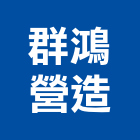 群鴻
營造